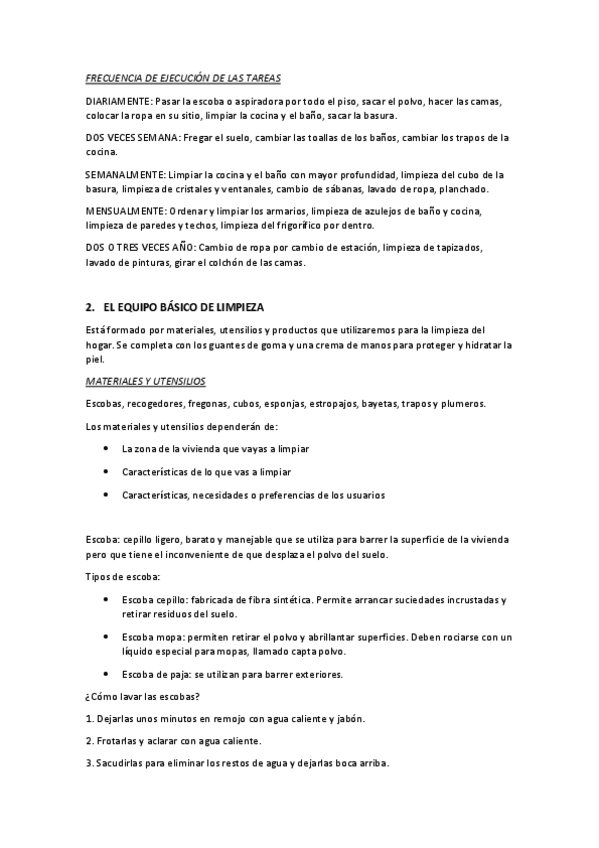 FRECUENCIA DE EJECUCIÓN DE LAS TAREAS

DIARIAMENTE: Pasar la escoba o aspiradora por todo el piso, sacar el polvo, hacer las camas, colocar la ropa en su sitio, limpiar la cocina y el baño, sacar la basura.

DOS VECES SEMANA: Fregar el suelo, cambiar las toallas de los baños, cambiar los trapos de la cocina.

SEMANALMENTE: Limpiar la cocina y el baño con mayor profundidad, limpieza del cubo de la basura, limpieza de cristales y ventanales, cambio de sábanas, lavado de ropa, planchado.

MENSUALMENTE: Ordenar y limpiar los armarios, limpieza de azulejos de baño y cocina, limpieza de paredes y techos, limpieza del frigorífico por dentro.

DOS O TRES VECES AÑO: Cambio de ropa por cambio de estación, limpieza de tapizados, lavado de pinturas, girar el colchón de las camas.

2. EL EQUIPO BÁSICO DE LIMPIEZA

Está formado por materiales, utensilios y productos que utilizaremos para la limpieza del hogar. Se completa con los guantes de goma y una crema de manos para proteger y hidratar la piel.

MATERIALES Y UTENSILIOS

Escobas, recogedores, fregonas, cubos, esponjas, estropajos, bayetas, trapos y plumeros.

Los materiales y utensilios dependerán de:

• La zona de la vivienda que vayas a limpiar

• Características de lo que vas a limpiar

• Características, necesidades o preferencias de los usuarios

Escoba: cepillo ligero, barato y manejable que se utiliza para barrer la superficie de la vivienda pero que tiene el inconveniente de que desplaza el polvo del suelo.

Tipos de escoba:

• Escoba cepillo: fabricada de fibra sintética. Permite arrancar suciedades incrustadas y retirar residuos del suelo.

• Escoba mopa: permiten retirar el polvo y abrillantar superficies. Deben rociarse con un líquido especial para mopas, llamado capta polvo.

• Escoba de paja: se utilizan para barrer exteriores.

¿Cómo lavar las escobas?

1. Dejarlas unos minutos en remojo con agua caliente y jabón.

2. Frotarlas y aclarar con agua caliente.

3. Sacudirlas para eliminar los restos de agua y dejarlas boca arriba.